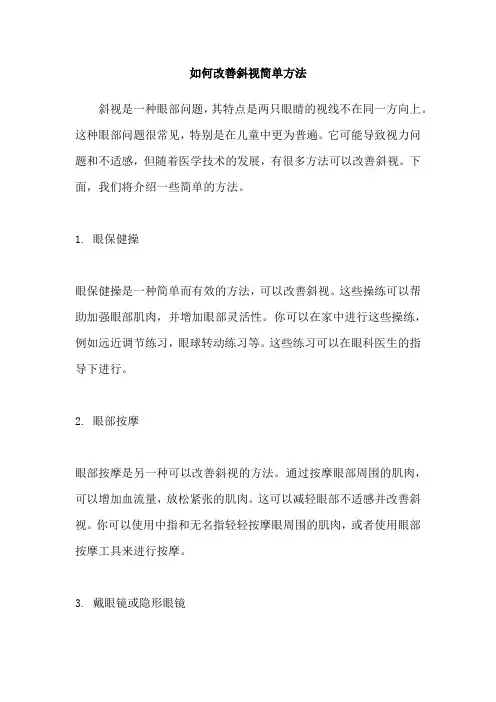 如何改善斜视简单方法

斜视是一种眼部问题，其特点是两只眼睛的视线不在同一方向上。这种眼部问题很常见，特别是在儿童中更为普遍。它可能导致视力问题和不适感，但随着医学技术的发展，有很多方法可以改善斜视。下面，我们将介绍一些简单的方法。

1. 眼保健操

眼保健操是一种简单而有效的方法，可以改善斜视。这些操练可以帮助加强眼部肌肉，并增加眼部灵活性。你可以在家中进行这些操练，例如远近调节练习，眼球转动练习等。这些练习可以在眼科医生的指导下进行。

2. 眼部按摩

眼部按摩是另一种可以改善斜视的方法。通过按摩眼部周围的肌肉，可以增加血流量，放松紧张的肌肉。这可以减轻眼部不适感并改善斜视。你可以使用中指和无名指轻轻按摩眼周围的肌肉，或者使用眼部按摩工具来进行按摩。

3. 戴眼镜或隐形眼镜